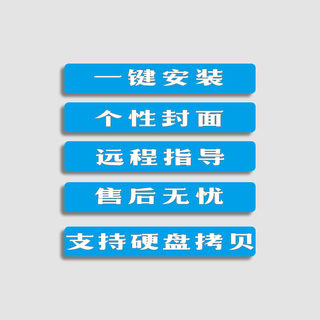 一键安装

个性封面

远程指导

售后无忧

支持硬盘拷贝